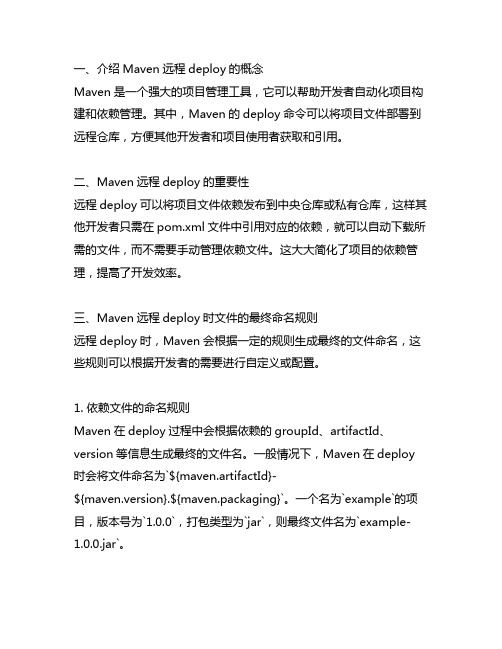 一、介绍 Maven 远程 deploy 的概念
Maven 是一个强大的项目管理工具，它可以帮助开发者自动化项目构建和依赖管理。其中，Maven 的 deploy 命令可以将项目文件部署到远程仓库，方便其他开发者和项目使用者获取和引用。

二、Maven 远程 deploy 的重要性
远程 deploy 可以将项目文件依赖发布到中央仓库或私有仓库，这样其他开发者只需在 pom.xml 文件中引用对应的依赖，就可以自动下载所需的文件，而不需要手动管理依赖文件。这大大简化了项目的依赖管理，提高了开发效率。

三、Maven 远程 deploy 时文件的最终命名规则
远程 deploy 时，Maven 会根据一定的规则生成最终的文件命名，这些规则可以根据开发者的需要进行自定义或配置。

1. 依赖文件的命名规则
Maven 在 deploy 过程中会根据依赖的 groupId、artifactId、version 等信息生成最终的文件名。一般情况下，Maven 在 deploy 时会将文件命名为`${maven.artifactId}-${maven.version}.${maven.packaging}`。一个名为`example`的项目，版本号为`1.0.0`，打包类型为`jar`，则最终文件名为`example-1.0.0.jar`。